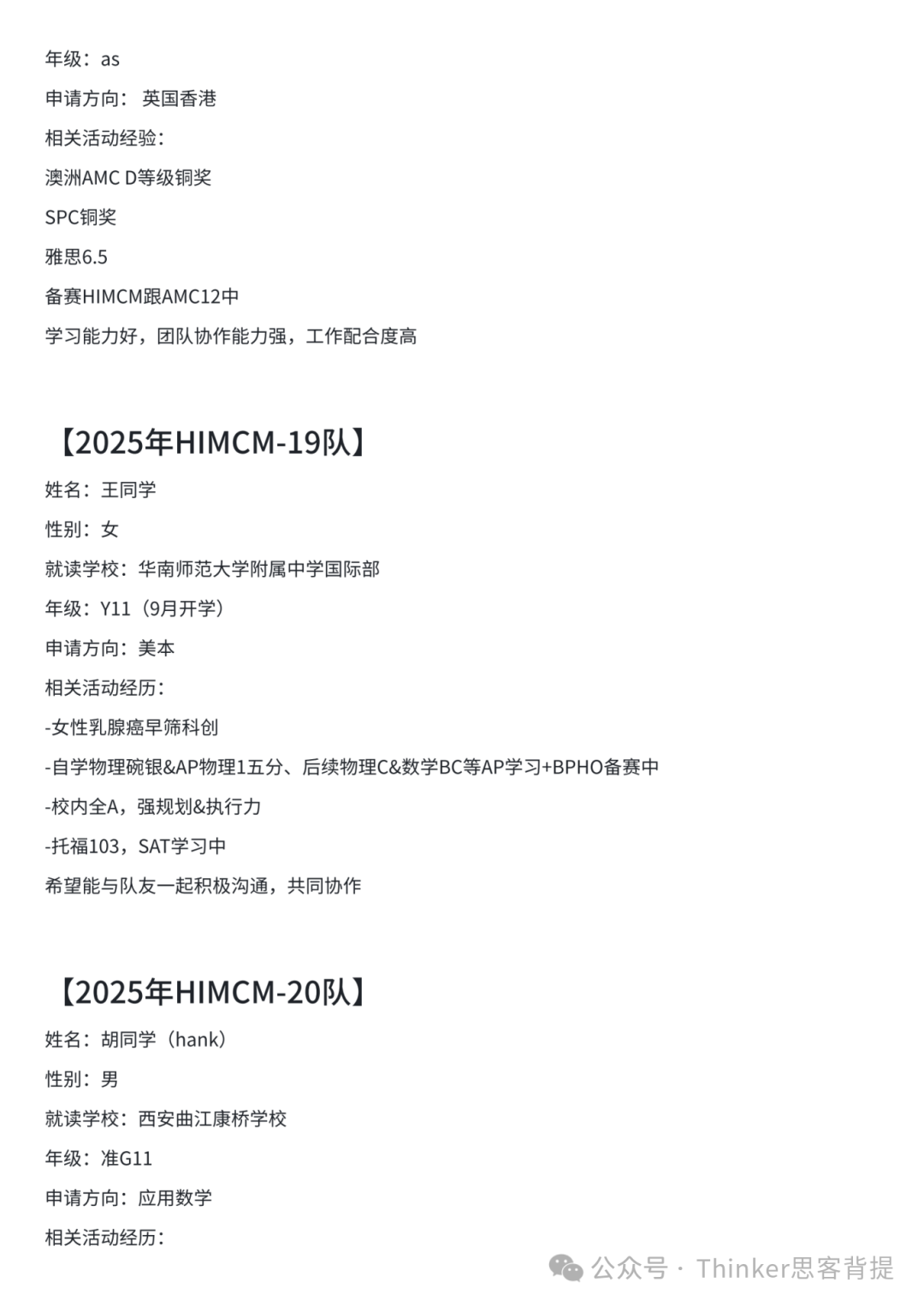 年级：as
申请方向： 英国香港
相关活动经验：
澳洲AMC D等级铜奖
SPC铜奖
雅思6.5
备赛HIMCM跟AMC12中
学习能力好，团队协作能力强，工作配合度高

【2025年HIMCM-19队】
姓名：王同学
性别：女
就读学校：华南师范大学附属中学国际部
年级：Y11（9月开学）
申请方向：美本
相关活动经历：
-女性乳腺癌早筛科创
-自学物理碗银&AP物理1五分、后续物理C&数学BC等AP学习+BPHO备赛中
-校内全A，强规划&执行力
-托福103，SAT学习中
希望能与队友一起积极沟通，共同协作

【2025年HIMCM-20队】
姓名：胡同学（hank）
性别：男
就读学校：西安曲江康桥学校
年级：准G11
申请方向：应用数学
相关活动经历：

公众号 · Thinker思客背提